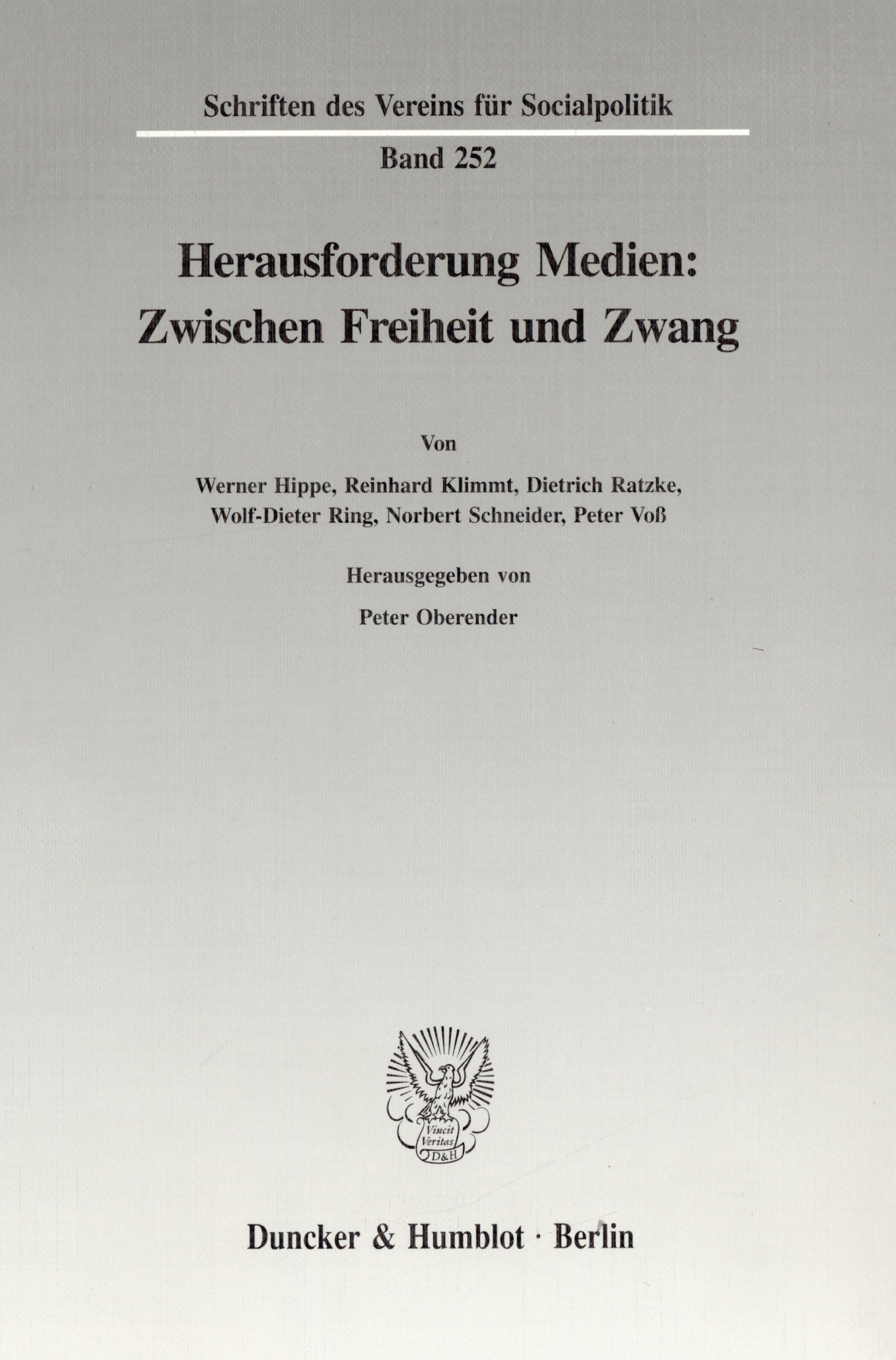 Schriften des Vereins für Socialpolitik

Band 252

Herausforderung Medien: Zwischen Freiheit und Zwang

Von

Werner Hippe, Reinhard Klimmt, Dietrich Ratzke, Wolf-Dieter Ring, Norbert Schneider, Peter Voß

Herausgegeben von

Peter Oberender

Vincit Veritas D&H

Duncker & Humblot · Berlin